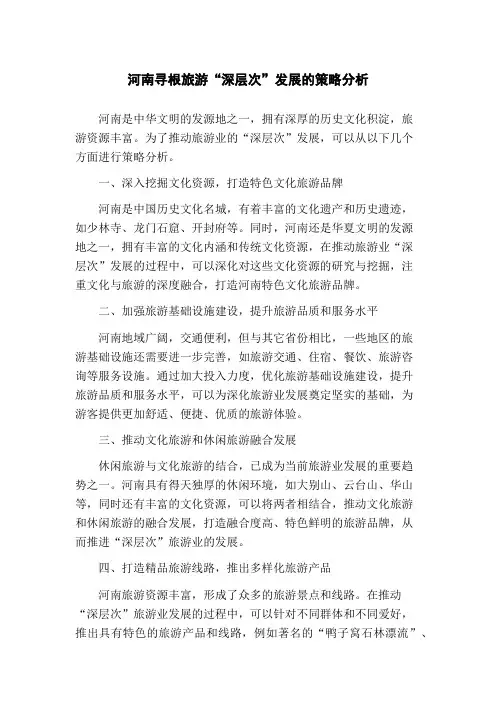 河南寻根旅游“深层次”发展的策略分析

河南是中华文明的发源地之一，拥有深厚的历史文化积淀，旅游资源丰富。为了推动旅游业的“深层次”发展，可以从以下几个方面进行策略分析。

一、深入挖掘文化资源，打造特色文化旅游品牌

河南是中国历史文化名城，有着丰富的文化遗产和历史遗迹，如少林寺、龙门石窟、开封府等。同时，河南还是华夏文明的发源地之一，拥有丰富的文化内涵和传统文化资源，在推动旅游业“深层次”发展的过程中，可以深化对这些文化资源的研究与挖掘，注重文化与旅游的深度融合，打造河南特色文化旅游品牌。

二、加强旅游基础设施建设，提升旅游品质和服务水平

河南地域广阔，交通便利，但与其它省份相比，一些地区的旅游基础设施还需要进一步完善，如旅游交通、住宿、餐饮、旅游咨询等服务设施。通过加大投入力度，优化旅游基础设施建设，提升旅游品质和服务水平，可以为深化旅游业发展奠定坚实的基础，为游客提供更加舒适、便捷、优质的旅游体验。

三、推动文化旅游和休闲旅游融合发展

休闲旅游与文化旅游的结合，已成为当前旅游业发展的重要趋势之一。河南具有得天独厚的休闲环境，如大别山、云台山、华山等，同时还有丰富的文化资源，可以将两者相结合，推动文化旅游和休闲旅游的融合发展，打造融合度高、特色鲜明的旅游品牌，从而推进“深层次”旅游业的发展。

四、打造精品旅游线路，推出多样化旅游产品

河南旅游资源丰富，形成了众多的旅游景点和线路。在推动“深层次”旅游业发展的过程中，可以针对不同群体和不同爱好，推出具有特色的旅游产品和线路，例如著名的“鸭子窝石林漂流”、